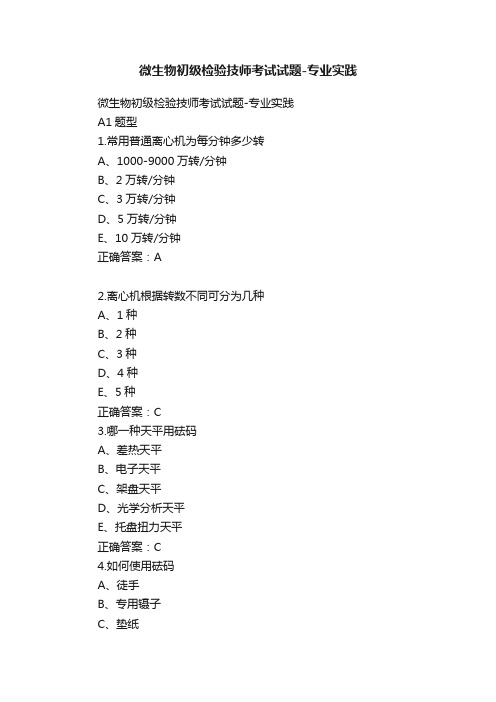 微生物初级检验技师考试试题-专业实践

微生物初级检验技师考试试题-专业实践
A1 题型
1.常用普通离心机为每分钟多少转
A、1000-9000 万转/分钟
B、2 万转/分钟
C、3 万转/分钟
D、5 万转/分钟
E、10 万转/分钟
正确答案：A

2.离心机根据转数不同可分为几种
A、1 种
B、2 种
C、3 种
D、4 种
E、5 种
正确答案：C
3.哪一种天平用砝码
A、差热天平
B、电子天平
C、架盘天平
D、光学分析天平
E、托盘扭力天平
正确答案：C
4.如何使用砝码
A、徒手
B、专用镊子
C、垫纸